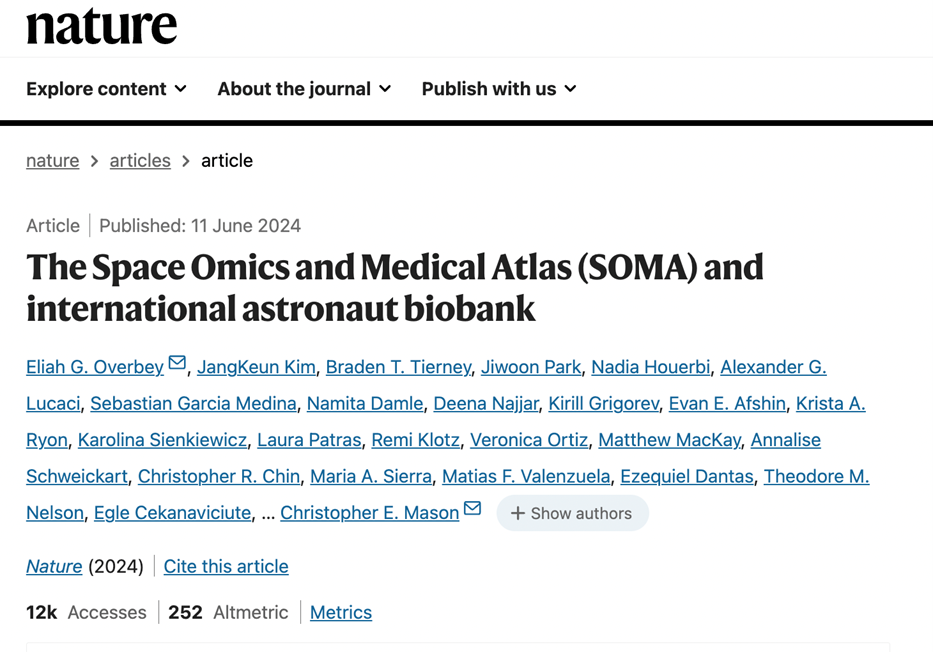 nature

Explore content About the journal Publish with us

nature > articles > article

Article | Published: 11 June 2024

The Space Omics and Medical Atlas (SOMA) and international astronaut biobank

Eliah G. Overbey, JangKeun Kim, Braden T. Tierney, Jiwoon Park, Nadia Houerbi, Alexander G. Lucaci, Sebastian Garcia Medina, Namita Damle, Deena Najjar, Kirill Grigorev, Evan E. Afshin, Krista A. Ryon, Karolina Sienkiewicz, Laura Patras, Remi Klotz, Veronica Ortiz, Matthew MacKay, Annalise Schweickart, Christopher R. Chin, Maria A. Sierra, Matias F. Valenzuela, Ezequiel Dantas, Theodore M. Nelson, Egle Cekanaviciute, ... Christopher E. Mason + Show authors

Nature (2024) | Cite this article

12k Accesses | 252 Altmetric | Metrics